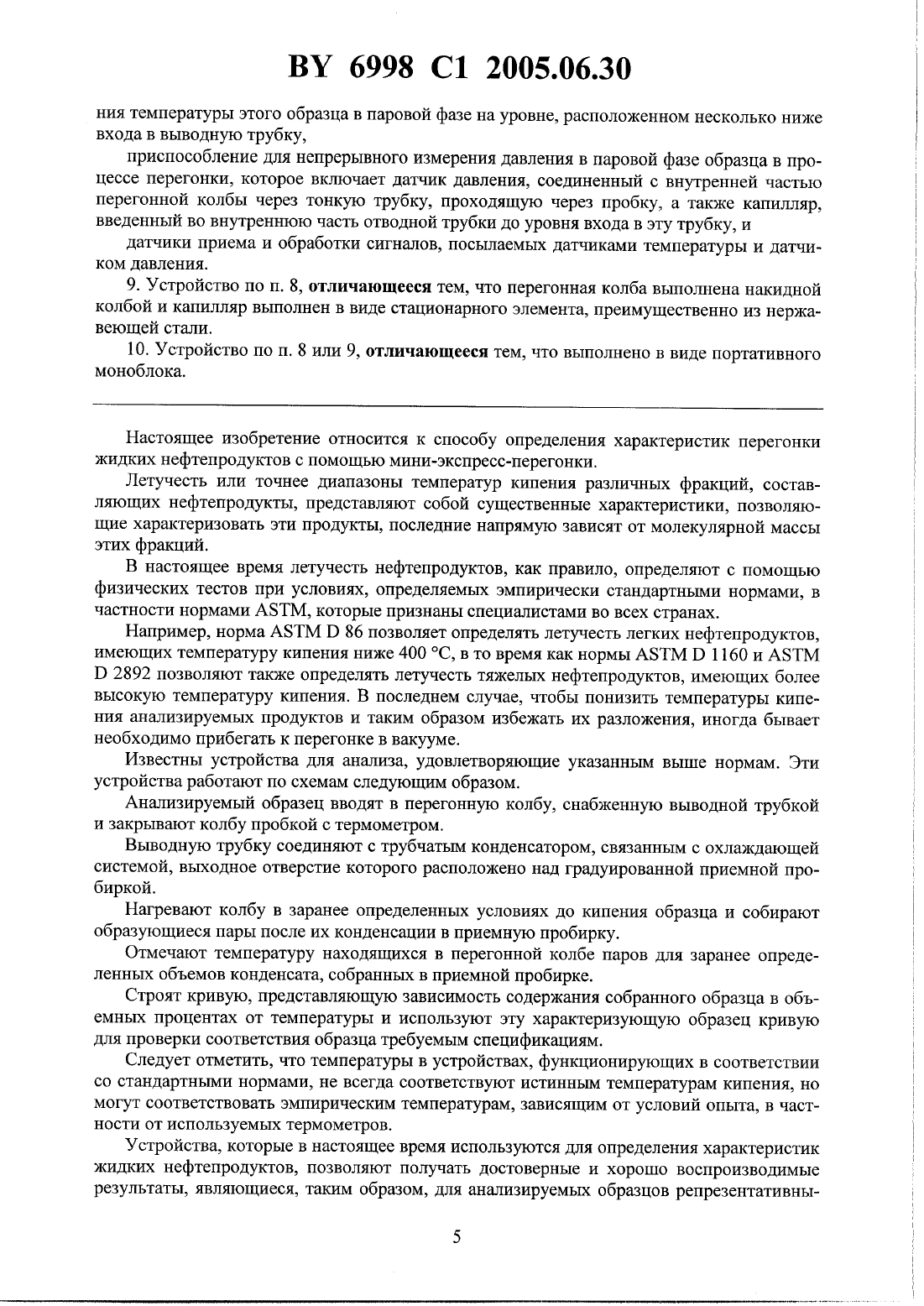 BY 6998 C1 2005.06.30

ния температуры этого образца в паровой фазе на уровне, расположенном несколько ниже входа в выводную трубку,

приспособление для непрерывного измерения давления в паровой фазе образца в процессе перегонки, которое включает датчик давления, соединенный с внутренней частью перегонной колбы через тонкую трубку, проходящую через пробку, а также капилляр, введенный во внутреннюю часть отводной трубки до уровня входа в эту трубку, и

датчики приема и обработки сигналов, посылаемых датчиками температуры и датчиком давления.

9. Устройство по п. 8, отличающееся тем, что перегонная колба выполнена накидной колбой и капилляр выполнен в виде стационарного элемента, преимущественно из нержавеющей стали.

10. Устройство по п. 8 или 9, отличающееся тем, что выполнено в виде портативного моноблока.

Настоящее изобретение относится к способу определения характеристик перегонки жидких нефтепродуктов с помощью мини-экспресс-перегонки.

Летучесть или точнее диапазоны температур кипения различных фракций, составляющих нефтепродукты, представляют собой существенные характеристики, позволяющие характеризовать эти продукты, последние напрямую зависят от молекулярной массы этих фракций.

В настоящее время летучесть нефтепродуктов, как правило, определяют с помощью физических тестов при условиях, определяемых эмпирически стандартными нормами, в частности нормами ASTM, которые признаны специалистами во всех странах.

Например, норма ASTM D 86 позволяет определять летучесть легких нефтепродуктов, имеющих температуру кипения ниже 400 °C, в то время как нормы ASTM D 1160 и ASTM D 2892 позволяют также определять летучесть тяжелых нефтепродуктов, имеющих более высокую температуру кипения. В последнем случае, чтобы понизить температуры кипения анализируемых продуктов и таким образом избежать их разложения, иногда бывает необходимо прибегать к перегонке в вакууме.

Известны устройства для анализа, удовлетворяющие указанным выше нормам. Эти устройства работают по схемам следующим образом.

Анализируемый образец вводят в перегонную колбу, снабженную выводной трубкой и закрывают колбу пробкой с термометром.

Выводную трубку соединяют с трубчатым конденсатором, связанным с охлаждающей системой, выходное отверстие которого расположено над градуированной приемной пробиркой.

Нагревают колбу в заранее определенных условиях до кипения образца и собирают образующиеся пары после их конденсации в приемную пробирку.

Отмечают температуру находящихся в перегонной колбе паров для заранее определенных объемов конденсата, собранных в приемной пробирке.

Строят кривую, представляющую зависимость содержания собранного образца в объемных процентах от температуры и используют эту характеризующую образец кривую для проверки соответствия образца требуемым спецификациям.

Следует отметить, что температуры в устройствах, функционирующих в соответствии со стандартными нормами, не всегда соответствуют истинным температурам кипения, но могут соответствовать эмпирическим температурам, зависящим от условий опыта, в частности от используемых термометров.

Устройства, которые в настоящее время используются для определения характеристик жидких нефтепродуктов, позволяют получать достоверные и хорошо воспроизводимые результаты, являющиеся, таким образом, для анализируемых образцов репрезентативны-

5